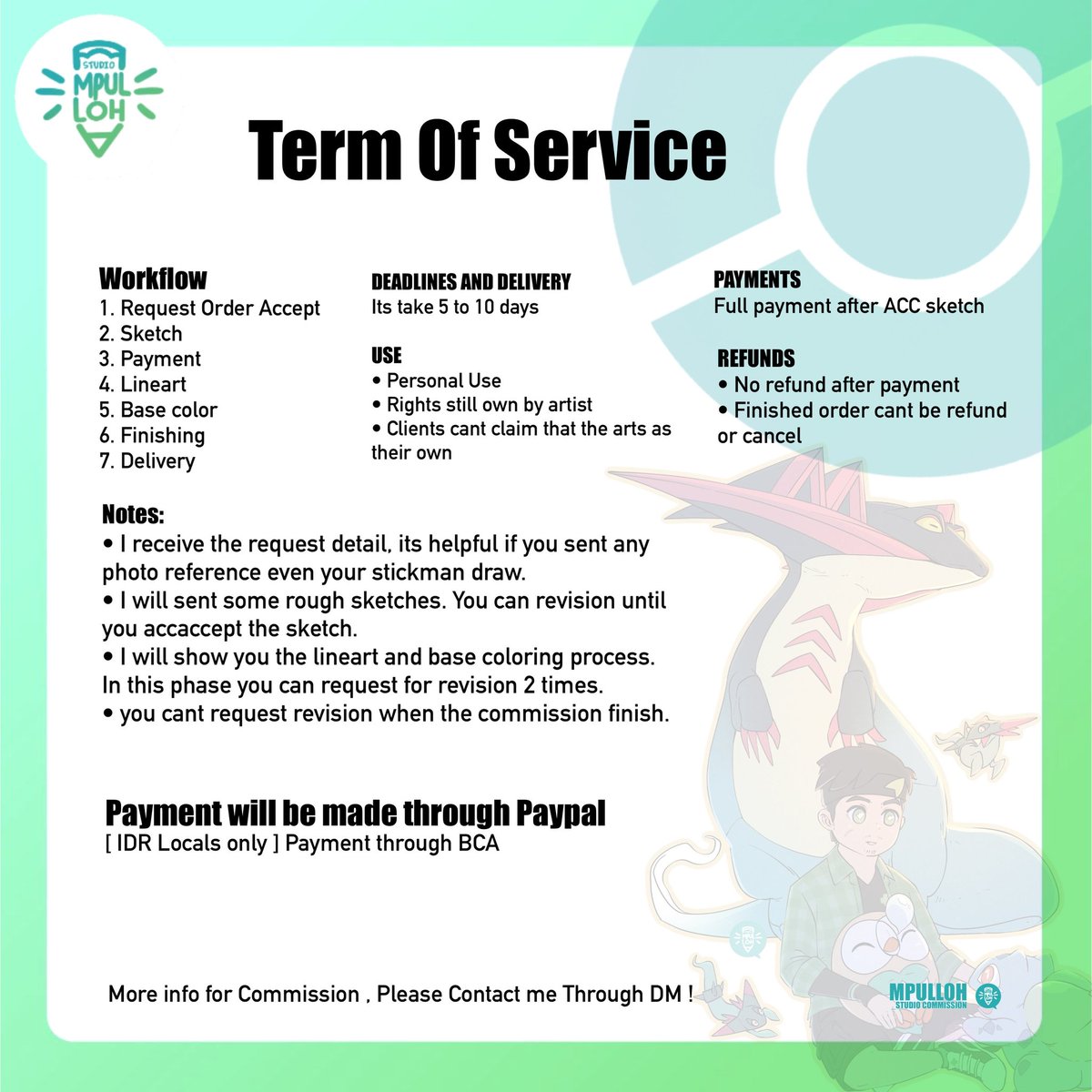 STUDIO MPUL LOH

Term Of Service

Workflow
1. Request Order Accept
2. Sketch
3. Payment
4. Lineart
5. Base color
6. Finishing
7. Delivery

DEADLINES AND DELIVERY
Its take 5 to 10 days

USE
• Personal Use
• Rights still own by artist
• Clients cant claim that the arts as their own

PAYMENTS
Full payment after ACC sketch

REFUNDS
• No refund after payment
• Finished order cant be refund or cancel

Notes:
• I receive the request detail, its helpful if you sent any photo reference even your stickman draw.
• I will sent some rough sketches. You can revision until you accaccept the sketch.
• I will show you the lineart and base coloring process. In this phase you can request for revision 2 times.
• you cant request revision when the commission finish.

Payment will be made through Paypal
[ IDR Locals only ] Payment through BCA

More info for Commission , Please Contact me Through DM !

MPULLOH STUDIO COMMISSION